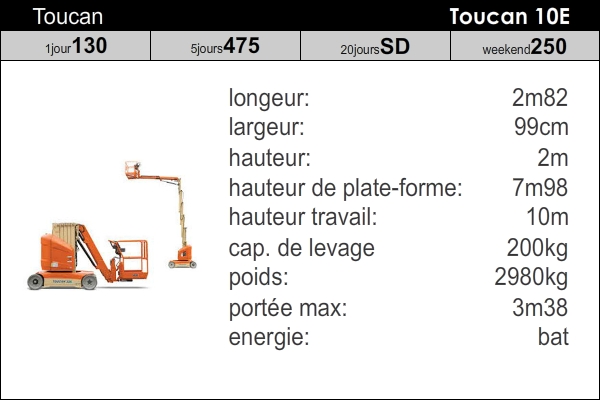 Toucan

Toucan 10E

1jour130

5jours475

20joursSD

weekend250

longeur: 2m82
largeur: 99cm
hauteur: 2m
hauteur de plate-forme: 7m98
hauteur travail: 10m
cap. de levage 200kg
poids: 2980kg
portée max: 3m38
energie: bat